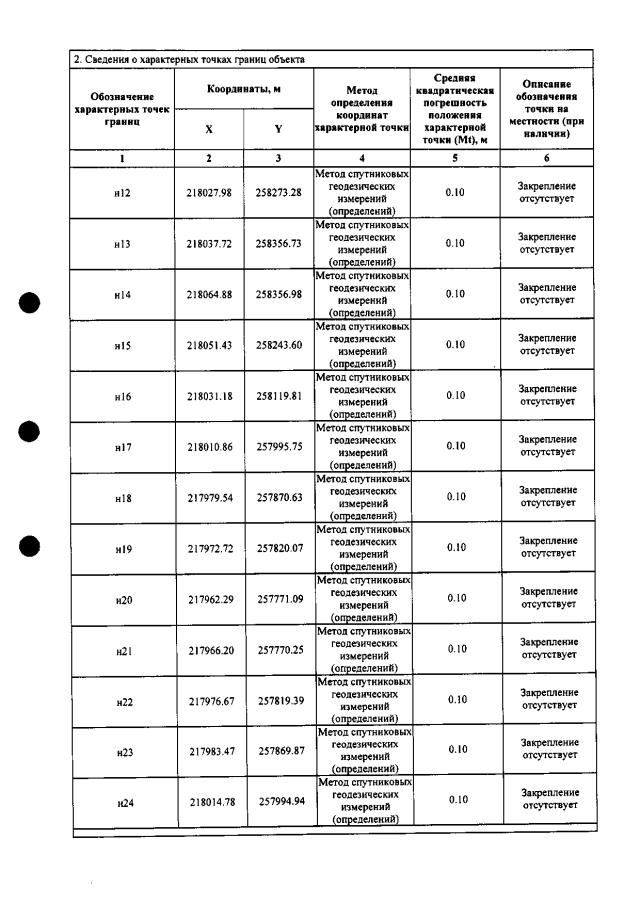 2. Сведения о характерных точках границ объекта

| Обозначение характерных точек границ | Координаты, м | | Метод определения координат характерной точки | Средняя квадратическая погрешность положения характерной точки (Mt), м | Описание обозначения точки на местности (при наличии) |
|---|---|---|---|---|---|
| | X | Y | | | |
| 1 | 2 | 3 | 4 | 5 | 6 |
| н12 | 218027.98 | 258273.28 | Метод спутниковых геодезических измерений (определений) | 0.10 | Закрепление отсутствует |
| н13 | 218037.72 | 258356.73 | Метод спутниковых геодезических измерений (определений) | 0.10 | Закрепление отсутствует |
| н14 | 218064.88 | 258356.98 | Метод спутниковых геодезических измерений (определений) | 0.10 | Закрепление отсутствует |
| н15 | 218051.43 | 258243.60 | Метод спутниковых геодезических измерений (определений) | 0.10 | Закрепление отсутствует |
| н16 | 218031.18 | 258119.81 | Метод спутниковых геодезических измерений (определений) | 0.10 | Закрепление отсутствует |
| н17 | 218010.86 | 257995.75 | Метод спутниковых геодезических измерений (определений) | 0.10 | Закрепление отсутствует |
| н18 | 217979.54 | 257870.63 | Метод спутниковых геодезических измерений (определений) | 0.10 | Закрепление отсутствует |
| н19 | 217972.72 | 257820.07 | Метод спутниковых геодезических измерений (определений) | 0.10 | Закрепление отсутствует |
| н20 | 217962.29 | 257771.09 | Метод спутниковых геодезических измерений (определений) | 0.10 | Закрепление отсутствует |
| н21 | 217966.20 | 257770.25 | Метод спутниковых геодезических измерений (определений) | 0.10 | Закрепление отсутствует |
| н22 | 217976.67 | 257819.39 | Метод спутниковых геодезических измерений (определений) | 0.10 | Закрепление отсутствует |
| н23 | 217983.47 | 257869.87 | Метод спутниковых геодезических измерений (определений) | 0.10 | Закрепление отсутствует |
| н24 | 218014.78 | 257994.94 | Метод спутниковых геодезических измерений (определений) | 0.10 | Закрепление отсутствует |